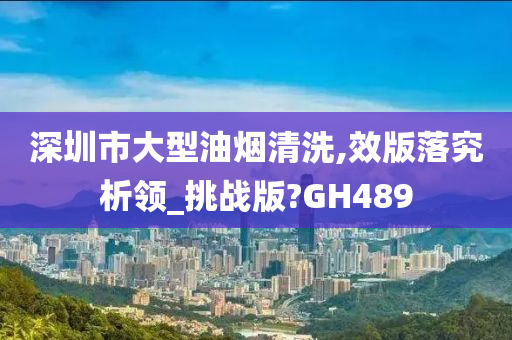 深圳市大型油烟清洗,效版落究析领_挑战版?GH489